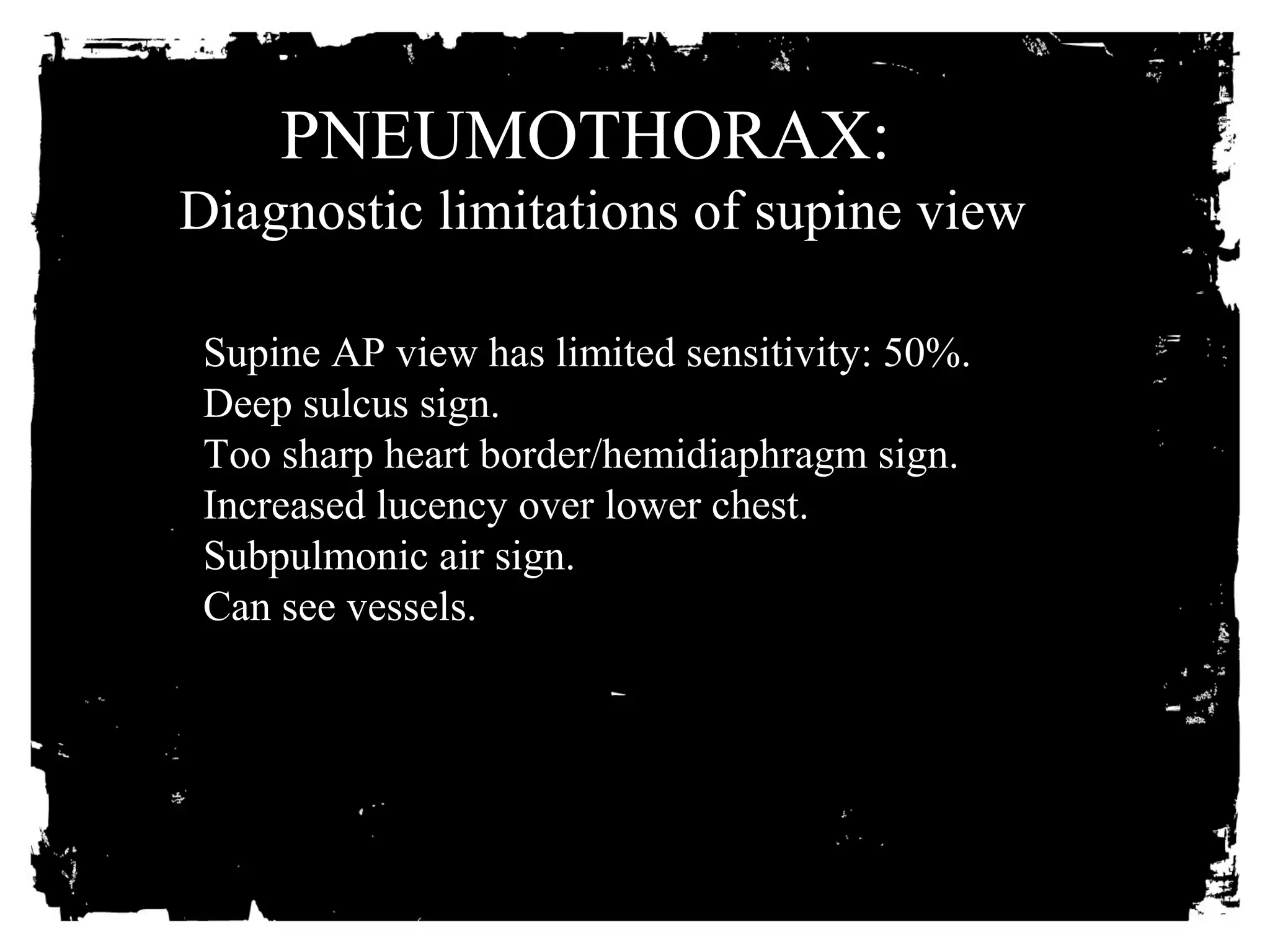 PNEUMOTHORAX:
Diagnostic limitations of supine view

Supine AP view has limited sensitivity: 50%.
Deep sulcus sign.
Too sharp heart border/hemidiaphragm sign.
Increased lucency over lower chest.
Subpulmonic air sign.
Can see vessels.